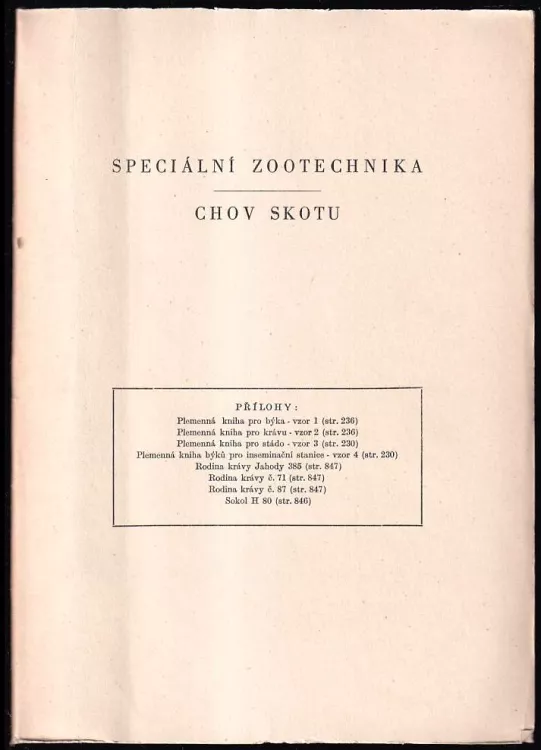 SPECIÁLNÍ ZOOTECHNIKA

CHOV SKOTU

PŘÍLOHY:
Plemenná kniha pro býka - vzor 1 (str. 236)
Plemenná kniha pro krávu - vzor 2 (str. 236)
Plemenná kniha pro stádo - vzor 3 (str. 230)
Plemenná kniha býků pro inseminační stanice - vzor 4 (str. 230)
Rodina krávy Jahody 385 (str. 847)
Rodina krávy č. 71 (str. 847)
Rodina krávy č. 87 (str. 847)
Sokol H 80 (str. 846)